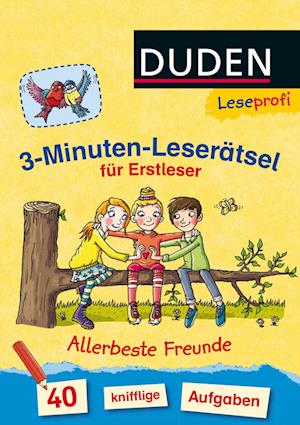 DUDEN

Leseprofi

3-Minuten-Leserätsel
für Erstleser

Allerbeste Freunde

40 knifflige Aufgaben